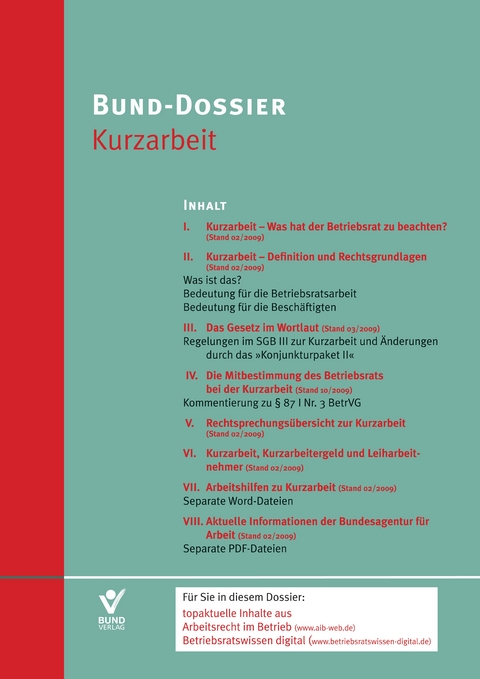 BUND-DOSSIER
Kurzarbeit

INHALT

I. Kurzarbeit – Was hat der Betriebsrat zu beachten? (Stand 02/2009)

II. Kurzarbeit – Definition und Rechtsgrundlagen (Stand 02/2009)
Was ist das?
Bedeutung für die Betriebsratsarbeit
Bedeutung für die Beschäftigten

III. Das Gesetz im Wortlaut (Stand 03/2009)
Regelungen im SGB III zur Kurzarbeit und Änderungen durch das »Konjunkturpaket II«

IV. Die Mitbestimmung des Betriebsrats bei der Kurzarbeit (Stand 10/2009)
Kommentierung zu § 87 I Nr. 3 BetrVG

V. Rechtsprechungsübersicht zur Kurzarbeit (Stand 02/2009)

VI. Kurzarbeit, Kurzarbeitergeld und Leiharbeitnehmer (Stand 02/2009)

VII. Arbeitshilfen zu Kurzarbeit (Stand 02/2009)
Separate Word-Dateien

VIII. Aktuelle Informationen der Bundesagentur für Arbeit (Stand 02/2009)
Separate PDF-Dateien

BUND VERLAG

Für Sie in diesem Dossier:
topaktuelle Inhalte aus
Arbeitsrecht im Betrieb (www.aib-web.de)
Betriebsratswissen digital (www.betriebsratswissen-digital.de)